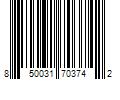 8 50031 70374 2